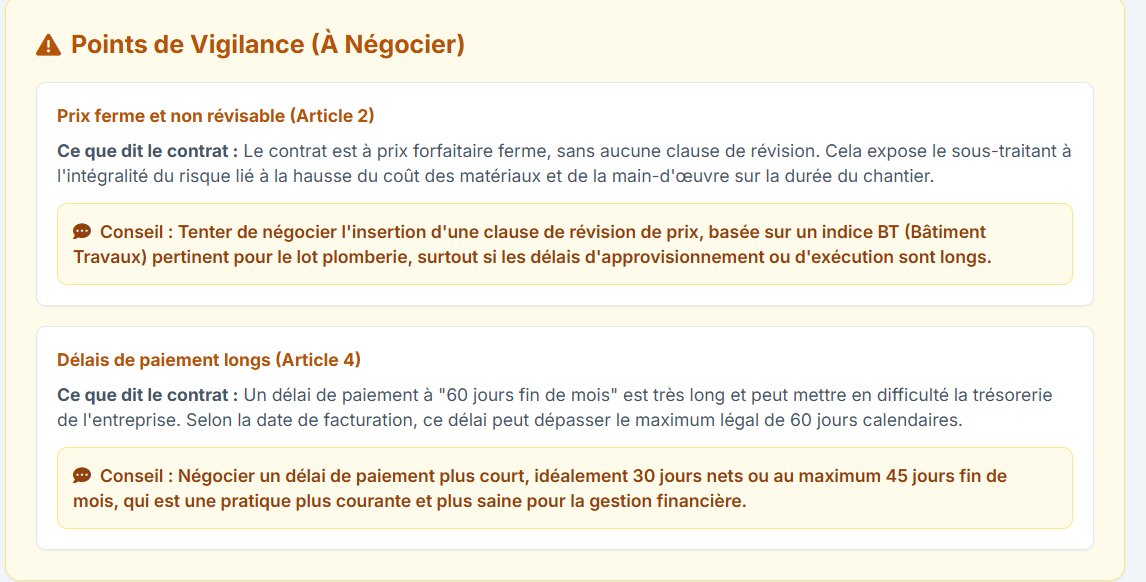 Points de Vigilance (À Négocier)

Prix ferme et non révisable (Article 2)

Ce que dit le contrat : Le contrat est à prix forfaitaire ferme, sans aucune clause de révision. Cela expose le sous-traitant à l'intégralité du risque lié à la hausse du coût des matériaux et de la main-d'œuvre sur la durée du chantier.

Conseil : Tenter de négocier l'insertion d'une clause de révision de prix, basée sur un indice BT (Bâtiment Travaux) pertinent pour le lot plomberie, surtout si les délais d'approvisionnement ou d'exécution sont longs.

Délais de paiement longs (Article 4)

Ce que dit le contrat : Un délai de paiement à "60 jours fin de mois" est très long et peut mettre en difficulté la trésorerie de l'entreprise. Selon la date de facturation, ce délai peut dépasser le maximum légal de 60 jours calendaires.

Conseil : Négocier un délai de paiement plus court, idéalement 30 jours nets ou au maximum 45 jours fin de mois, qui est une pratique plus courante et plus saine pour la gestion financière.